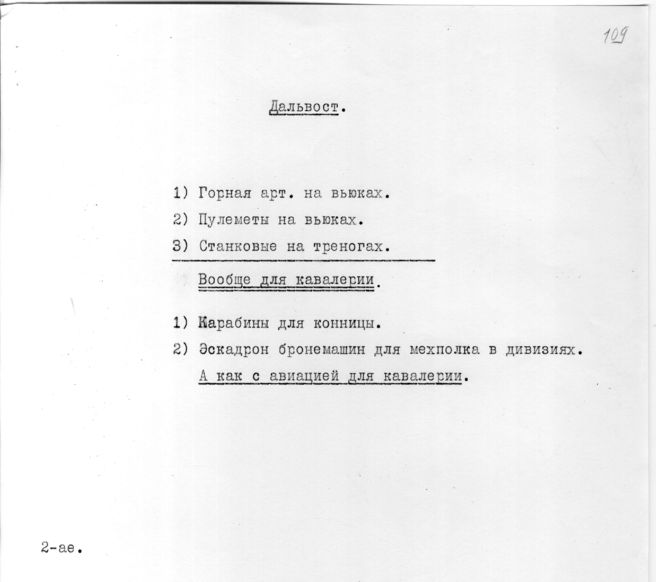 109

Дальвост.

1) Горная арт. на вьюках.
2) Пулеметы на вьюках.
3) Станковые на треногах.

Вообще для кавалерии.

1) Карабины для конницы.
2) Эскадрон бронемашин для мехполка в дивизиях.

А как с авиацией для кавалерии.

2-ае.